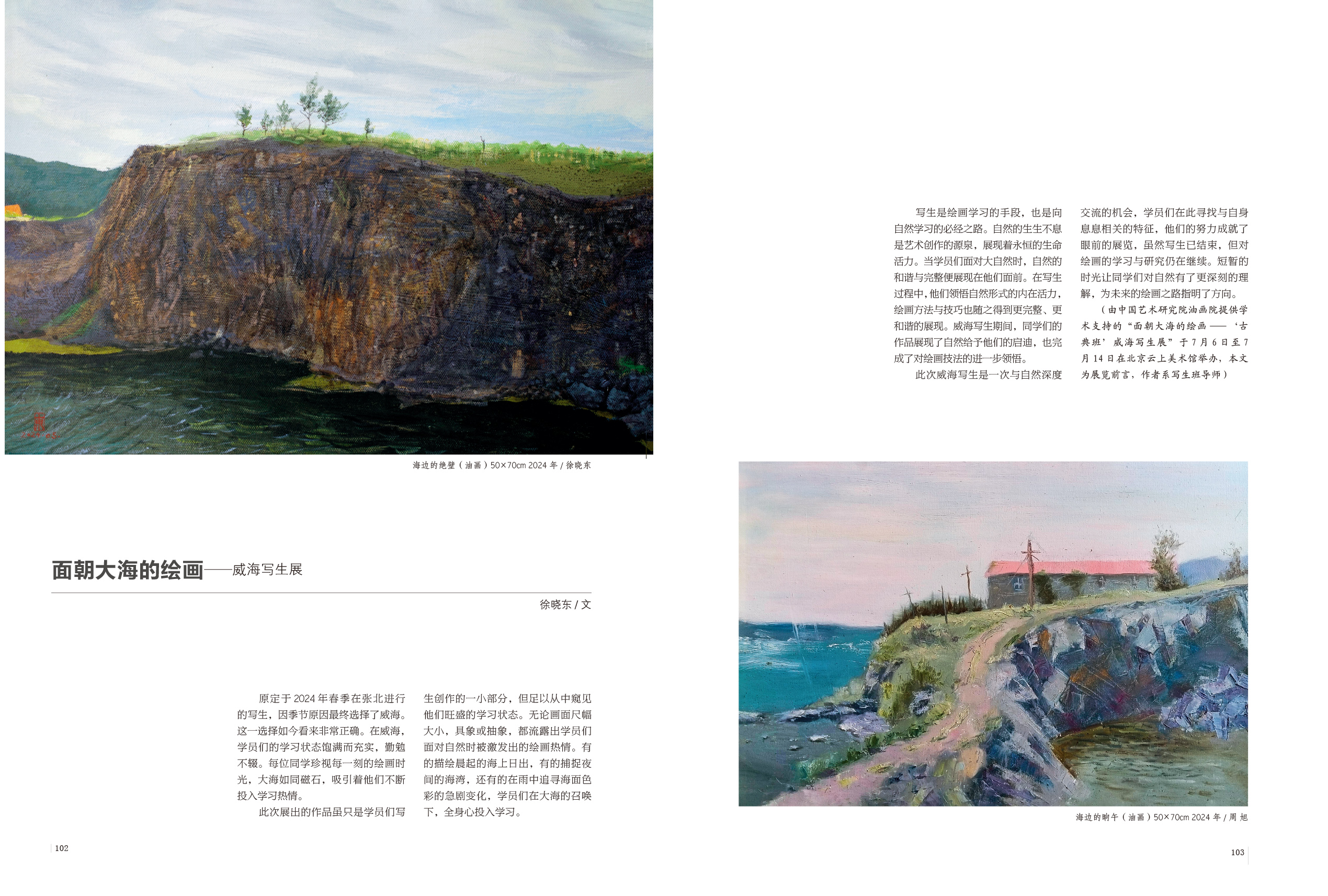 海边的绝壁（油画）50×70cm 2024 年 / 徐晓东

面朝大海的绘画——威海写生展

徐晓东 / 文

原定于 2024 年春季在张北进行的写生，因季节原因最终选择了威海。这一选择如今看来非常正确。在威海，学员们的学习状态饱满而充实，勤勉不辍。每位同学珍视每一刻的绘画时光，大海如同磁石，吸引着他们不断投入学习热情。

此次展出的作品虽只是学员们写生创作的一小部分，但足以从中窥见他们旺盛的学习状态。无论画面尺幅大小，具象或抽象，都流露出学员们面对自然时被激发出的绘画热情。有的描绘晨起的海上日出，有的捕捉夜间的海湾，还有的在雨中追寻海面色彩的急剧变化，学员们在大海的召唤下，全身心投入学习。

102

写生是绘画学习的手段，也是向自然学习的必经之路。自然的生生不息是艺术创作的源泉，展现着永恒的生命活力。当学员们面对大自然时，自然的和谐与完整便展现在他们面前。在写生过程中，他们领悟自然形式的内在活力，绘画方法与技巧也随之得到更完整、更和谐的展现。威海写生期间，同学们的作品展现了自然给予他们的启迪，也完成了对绘画技法的进一步领悟。

此次威海写生是一次与自然深度交流的机会，学员们在此寻找与自身息息相关的特征，他们的努力成就了眼前的展览，虽然写生已结束，但对绘画的学习与研究仍在继续。短暂的时光让同学们对自然有了更深刻的理解，为未来的绘画之路指明了方向。

（由中国艺术研究院油画院提供学术支持的“面朝大海的绘画——‘古典班’威海写生展”于 7 月 6 日至 7 月 14 日在北京云上美术馆举办，本文为展览前言，作者系写生班导师）

海边的晌午（油画）50×70cm 2024 年 / 周 旭

103